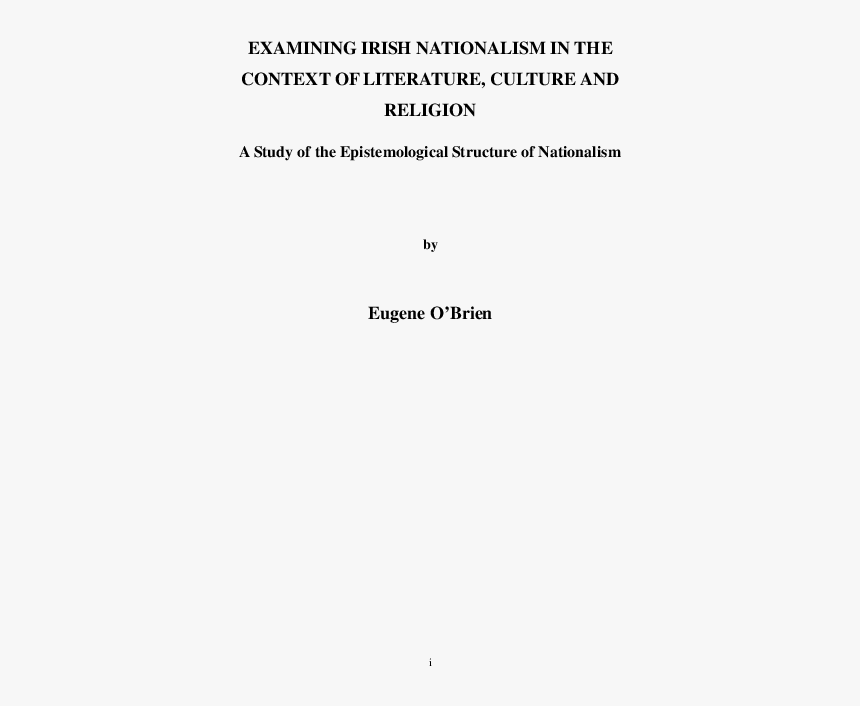 EXAMINING IRISH NATIONALISM IN THE CONTEXT OF LITERATURE, CULTURE AND RELIGION

A Study of the Epistemological Structure of Nationalism

by

Eugene O'Brien

i